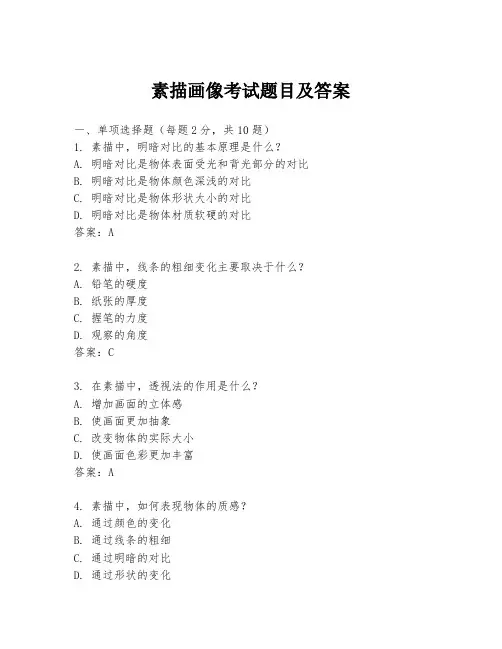 素描画像考试题目及答案

一、单项选择题（每题2分，共10题）
1. 素描中，明暗对比的基本原理是什么？
A. 明暗对比是物体表面受光和背光部分的对比
B. 明暗对比是物体颜色深浅的对比
C. 明暗对比是物体形状大小的对比
D. 明暗对比是物体材质软硬的对比
答案：A

2. 素描中，线条的粗细变化主要取决于什么？
A. 铅笔的硬度
B. 纸张的厚度
C. 握笔的力度
D. 观察的角度
答案：C

3. 在素描中，透视法的作用是什么？
A. 增加画面的立体感
B. 使画面更加抽象
C. 改变物体的实际大小
D. 使画面色彩更加丰富
答案：A

4. 素描中，如何表现物体的质感？
A. 通过颜色的变化
B. 通过线条的粗细
C. 通过明暗的对比
D. 通过形状的变化